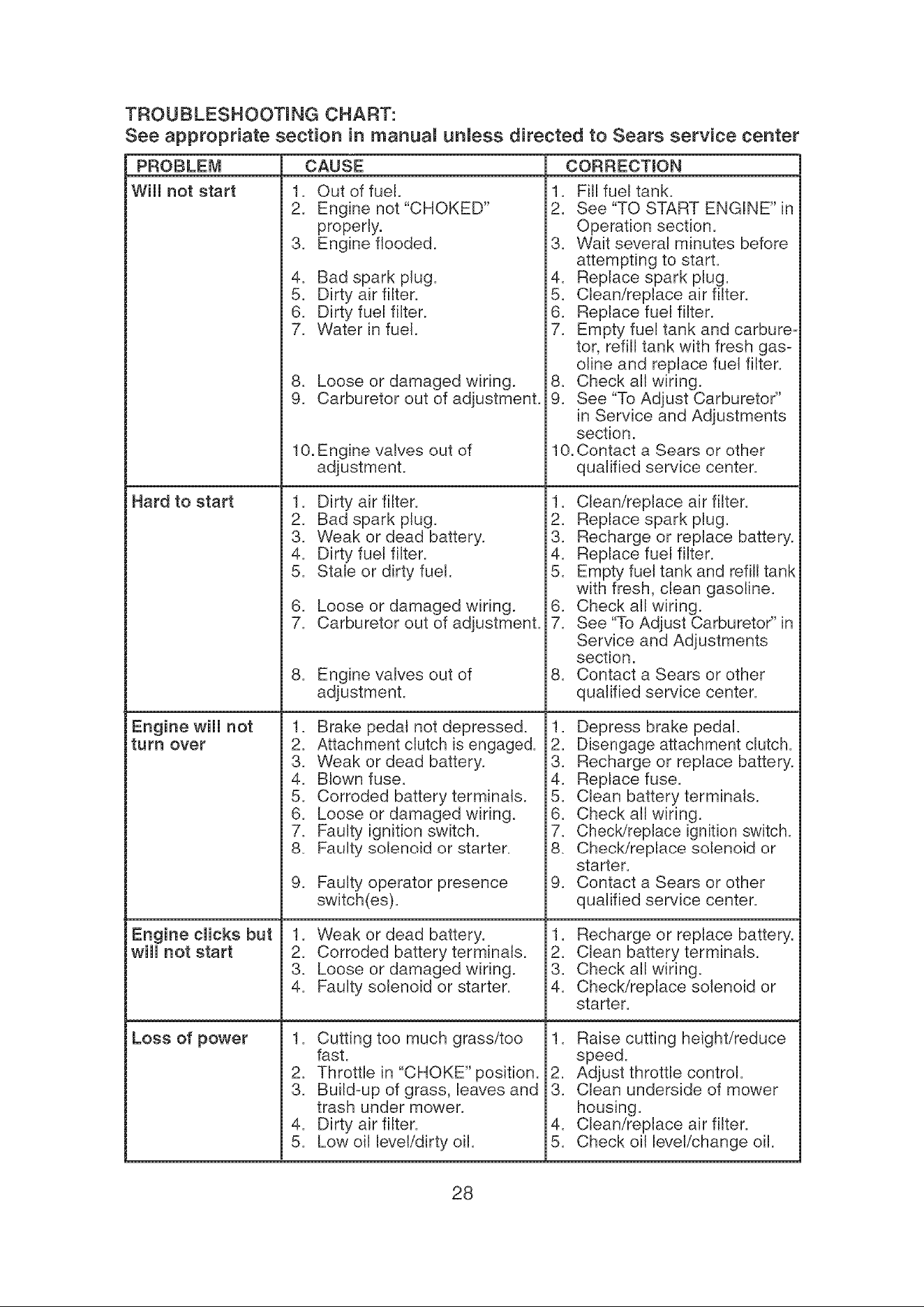 TROUBLESHOOTING CHART:
See appropriate section in manual unless directed to Sears service center

| PROBLEM | CAUSE | CORRECTION |
|---|---|---|
| Will not start | 1. Out of fuel. 2. Engine not "CHOKED" properly. 3. Engine flooded. 4. Bad spark plug. 5. Dirty air filter. 6. Dirty fuel filter. 7. Water in fuel. 8. Loose or damaged wiring. 9. Carburetor out of adjustment. 10. Engine valves out of adjustment. | 1. Fill fuel tank. 2. See "TO START ENGINE" in Operation section. 3. Wait several minutes before attempting to start. 4. Replace spark plug. 5. Clean/replace air filter. 6. Replace fuel filter. 7. Empty fuel tank and carburetor, refill tank with fresh gasoline and replace fuel filter. 8. Check all wiring. 9. See "To Adjust Carburetor" in Service and Adjustments section. 10. Contact a Sears or other qualified service center. |
| Hard to start | 1. Dirty air filter. 2. Bad spark plug. 3. Weak or dead battery. 4. Dirty fuel filter. 5. Stale or dirty fuel. 6. Loose or damaged wiring. 7. Carburetor out of adjustment. 8. Engine valves out of adjustment. | 1. Clean/replace air filter. 2. Replace spark plug. 3. Recharge or replace battery. 4. Replace fuel filter. 5. Empty fuel tank and refill tank with fresh, clean gasoline. 6. Check all wiring. 7. See "To Adjust Carburetor" in Service and Adjustments section. 8. Contact a Sears or other qualified service center. |
| Engine will not turn over | 1. Brake pedal not depressed. 2. Attachment clutch is engaged. 3. Weak or dead battery. 4. Blown fuse. 5. Corroded battery terminals. 6. Loose or damaged wiring. 7. Faulty ignition switch. 8. Faulty solenoid or starter. 9. Faulty operator presence switch(es). | 1. Depress brake pedal. 2. Disengage attachment clutch. 3. Recharge or replace battery. 4. Replace fuse. 5. Clean battery terminals. 6. Check all wiring. 7. Check/replace ignition switch. 8. Check/replace solenoid or starter. 9. Contact a Sears or other qualified service center. |
| Engine clicks but will not start | 1. Weak or dead battery. 2. Corroded battery terminals. 3. Loose or damaged wiring. 4. Faulty solenoid or starter. | 1. Recharge or replace battery. 2. Clean battery terminals. 3. Check all wiring. 4. Check/replace solenoid or starter. |
| Loss of power | 1. Cutting too much grass/too fast. 2. Throttle in "CHOKE" position. 3. Build-up of grass, leaves and trash under mower. 4. Dirty air filter. 5. Low oil level/dirty oil. | 1. Raise cutting height/reduce speed. 2. Adjust throttle control. 3. Clean underside of mower housing. 4. Clean/replace air filter. 5. Check oil level/change oil. |

28